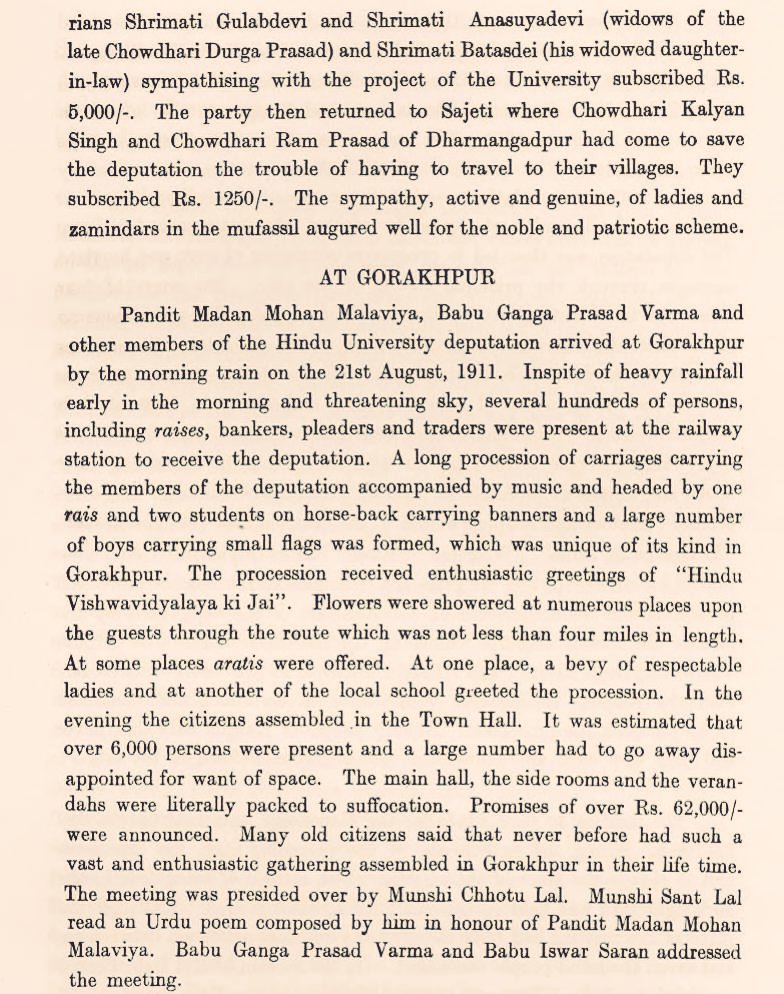 rians Shrimati Gulabdevi and Shrimati Anasuyadevi (widows of the late Chowdhari Durga Prasad) and Shrimati Batasdei (his widowed daughter-in-law) sympathising with the project of the University subscribed Rs. 5,000/-. The party then returned to Sajeti where Chowdhari Kalyan Singh and Chowdhari Ram Prasad of Dharmangadpur had come to save the deputation the trouble of having to travel to their villages. They subscribed Rs. 1250/-. The sympathy, active and genuine, of ladies and zamindars in the mufassil augured well for the noble and patriotic scheme.

AT GORAKHPUR

Pandit Madan Mohan Malaviya, Babu Ganga Prasad Varma and other members of the Hindu University deputation arrived at Gorakhpur by the morning train on the 21st August, 1911. Inspite of heavy rainfall early in the morning and threatening sky, several hundreds of persons, including raises, bankers, pleaders and traders were present at the railway station to receive the deputation. A long procession of carriages carrying the members of the deputation accompanied by music and headed by one rais and two students on horse-back carrying banners and a large number of boys carrying small flags was formed, which was unique of its kind in Gorakhpur. The procession received enthusiastic greetings of "Hindu Vishwavidyalaya ki Jai". Flowers were showered at numerous places upon the guests through the route which was not less than four miles in length. At some places aratis were offered. At one place, a bevy of respectable ladies and at another of the local school greeted the procession. In the evening the citizens assembled in the Town Hall. It was estimated that over 6,000 persons were present and a large number had to go away disappointed for want of space. The main hall, the side rooms and the verandahs were literally packed to suffocation. Promises of over Rs. 62,000/- were announced. Many old citizens said that never before had such a vast and enthusiastic gathering assembled in Gorakhpur in their life time. The meeting was presided over by Munshi Chhotu Lal. Munshi Sant Lal read an Urdu poem composed by him in honour of Pandit Madan Mohan Malaviya. Babu Ganga Prasad Varma and Babu Iswar Saran addressed the meeting.